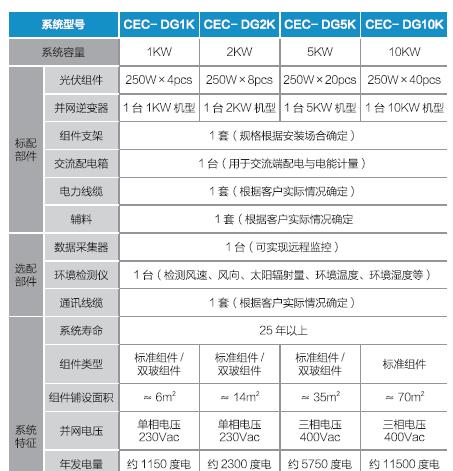 | 系统型号 | | CEC- DG1K | CEC- DG2K | CEC- DG5K | CEC- DG10K |
|---|---|---|---|---|---|
| 系统容量 | | 1KW | 2KW | 5KW | 10KW |
| 标配部件 | 光伏组件 | 250W × 4pcs | 250W × 8pcs | 250W × 20pcs | 250W × 40pcs |
| | 并网逆变器 | 1 台 1KW 机型 | 1 台 2KW 机型 | 1 台 5KW 机型 | 1 台 10KW 机型 |
| | 组件支架 | 1 套（规格根据安装场合确定） | | | |
| | 交流配电箱 | 1 台（用于交流端配电与电能计量） | | | |
| | 电力线缆 | 1 套（根据客户实际情况确定） | | | |
| | 辅料 | 1 套（根据客户实际情况确定 | | | |
| 选配部件 | 数据采集器 | 1 台（可实现远程监控） | | | |
| | 环境检测仪 | 1 台（检测风速、风向、太阳辐射量、环境温度、环境湿度等） | | | |
| | 通讯线缆 | 1 套（根据客户实际情况确定） | | | |
| 系统特征 | 系统寿命 | 25 年以上 | | | |
| | 组件类型 | 标准组件 / 双玻组件 | 标准组件 / 双玻组件 | 标准组件 / 双玻组件 | 标准组件 |
| | 组件铺设面积 | ≈ $6m^2$ | ≈ $14m^2$ | ≈ $35m^2$ | ≈ $70m^2$ |
| | 并网电压 | 单相电压 230Vac | 单相电压 230Vac | 三相电压 400Vac | 三相电压 400Vac |
| | 年发电量 | 约 1150 度电 | 约 2300 度电 | 约 5750 度电 | 约 11500 度电 |